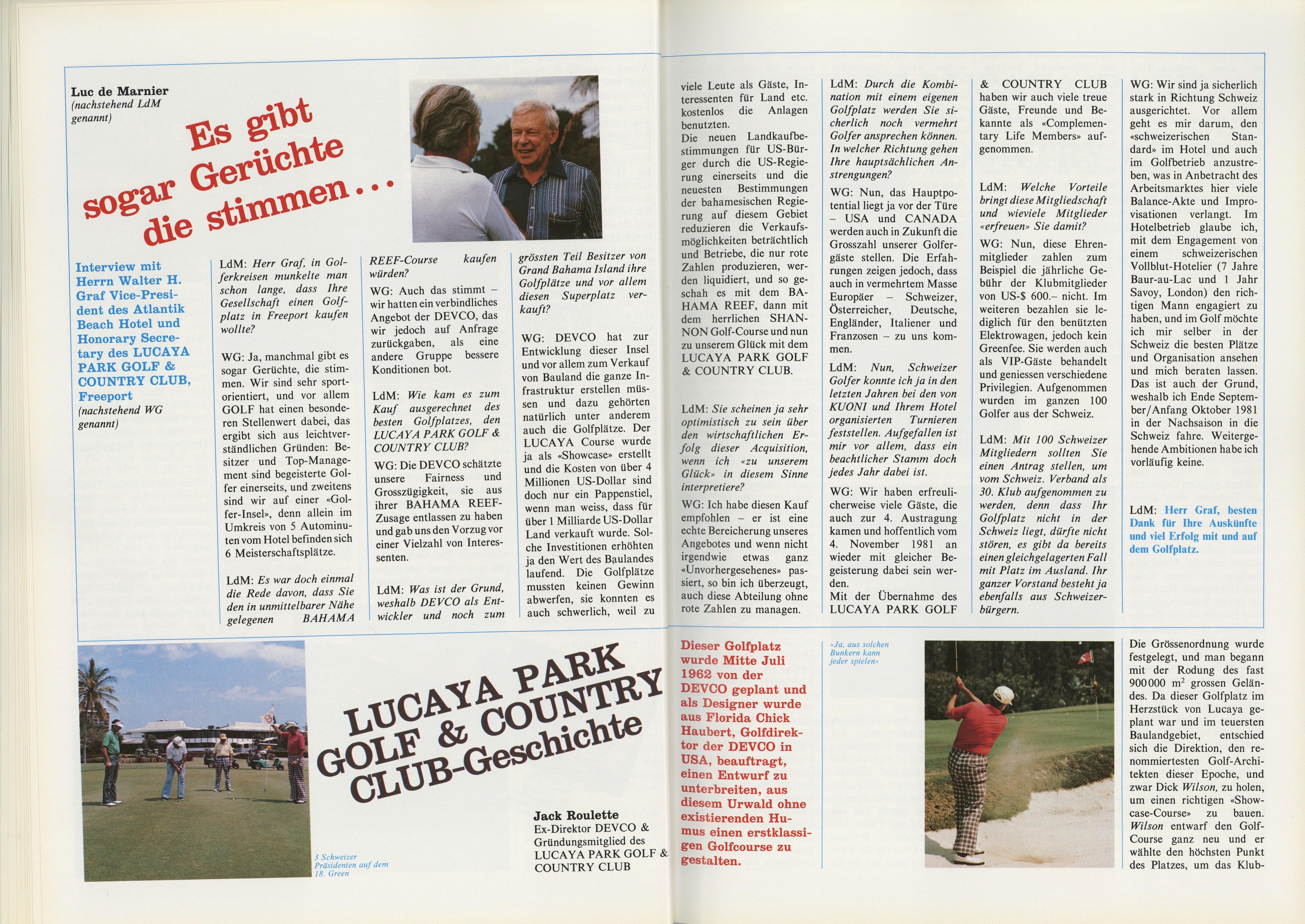 Luc de Marnier
(nachstehend LdM genannt)

Es gibt sogar Gerüchte die stimmen...

Interview mit Herrn Walter H. Graf Vice-President des Atlantik Beach Hotel und Honorary Secretary des LUCAYA PARK GOLF & COUNTRY CLUB, Freeport
(nachstehend WG genannt)

LdM: Herr Graf, in Golferkreisen munkelte man schon lange, dass Ihre Gesellschaft einen Golfplatz in Freeport kaufen wollte?

WG: Ja, manchmal gibt es sogar Gerüchte, die stimmen. Wir sind sehr sportorientiert, und vor allem GOLF hat einen besonderen Stellenwert dabei, das ergibt sich aus leichtverständlichen Gründen: Besitzer und Top-Management sind begeisterte Golfer einerseits, und zweitens sind wir auf einer «Golfer-Insel», denn allein im Umkreis von 5 Autominuten vom Hotel befinden sich 6 Meisterschaftsplätze.

LdM: Es war doch einmal die Rede davon, dass Sie den in unmittelbarer Nähe gelegenen BAHAMA REEF-Course kaufen würden?

WG: Auch das stimmt – wir hatten ein verbindliches Angebot der DEVCO, das wir jedoch auf Anfrage zurückgaben, als eine andere Gruppe bessere Konditionen bot.

LdM: Wie kam es zum Kauf ausgerechnet des besten Golfplatzes, den LUCAYA PARK GOLF & COUNTRY CLUB?

WG: Die DEVCO schätzte unsere Fairness und Grosszügigkeit, sie aus ihrer BAHAMA REEF-Zusage entlassen zu haben und gab uns den Vorzug vor einer Vielzahl von Interessenten.

LdM: Was ist der Grund, weshalb DEVCO als Entwickler und noch zum grössten Teil Besitzer von Grand Bahama Island ihre Golfplätze und vor allem diesen Superplatz verkauft?

WG: DEVCO hat zur Entwicklung dieser Insel und vor allem zum Verkauf von Bauland die ganze Infrastruktur erstellen müssen und dazu gehörten natürlich unter anderem auch die Golfplätze. Der LUCAYA Course wurde ja als «Showcase» erstellt und die Kosten von über 4 Millionen US-Dollar sind doch nur ein Pappenstiel, wenn man weiss, dass für über 1 Milliarde US-Dollar Land verkauft wurde. Solche Investitionen erhöhten ja den Wert des Baulandes laufend. Die Golfplätze mussten keinen Gewinn abwerfen, sie konnten es auch schwerlich, weil zu viele Leute als Gäste, Interessenten für Land etc. kostenlos die Anlagen benutzten.
Die neuen Landkaufbestimmungen für US-Bürger durch die US-Regierung einerseits und die neuesten Bestimmungen der bahamesischen Regierung auf diesem Gebiet reduzieren die Verkaufsmöglichkeiten beträchtlich und Betriebe, die nur rote Zahlen produzieren, werden liquidiert, und so geschah es mit dem BAHAMA REEF, dann mit dem herrlichen SHANNON Golf-Course und nun zu unserem Glück mit dem LUCAYA PARK GOLF & COUNTRY CLUB.

LdM: Sie scheinen ja sehr optimistisch zu sein über den wirtschaftlichen Erfolg dieser Acquisition, wenn ich «zu unserem Glück» in diesem Sinne interpretiere?

WG: Ich habe diesen Kauf empfohlen – er ist eine echte Bereicherung unseres Angebotes und wenn nicht irgendwie etwas ganz «Unvorhergesehenes» passiert, so bin ich überzeugt, auch diese Abteilung ohne rote Zahlen zu managen.

LdM: Durch die Kombination mit einem eigenen Golfplatz werden Sie sicherlich noch vermehrt Golfer ansprechen können. In welcher Richtung gehen Ihre hauptsächlichen Anstrengungen?

WG: Nun, das Hauptpotential liegt ja vor der Türe – USA und CANADA werden auch in Zukunft die Grosszahl unserer Golfergäste stellen. Die Erfahrungen zeigen jedoch, dass auch in vermehrtem Masse Europäer – Schweizer, Österreicher, Deutsche, Engländer, Italiener und Franzosen – zu uns kommen.

LdM: Nun, Schweizer Golfer konnte ich ja in den letzten Jahren bei den von KUONI und Ihrem Hotel organisierten Turnieren feststellen. Aufgefallen ist mir vor allem, dass ein beachtlicher Stamm doch jedes Jahr dabei ist.

WG: Wir haben erfreulicherweise viele Gäste, die auch zur 4. Austragung kamen und hoffentlich vom 4. November 1981 an wieder mit gleicher Begeisterung dabei sein werden.
Mit der Übernahme des LUCAYA PARK GOLF & COUNTRY CLUB haben wir auch viele treue Gäste, Freunde und Bekannte als «Complementary Life Members» aufgenommen.

LdM: Welche Vorteile bringt diese Mitgliedschaft und wieviele Mitglieder «erfreuen» Sie damit?

WG: Nun, diese Ehrenmitglieder zahlen zum Beispiel die jährliche Gebühr der Klubmitglieder von US-$ 600.– nicht. Im weiteren bezahlen sie lediglich für den benützten Elektrowagen, jedoch kein Greenfee. Sie werden auch als VIP-Gäste behandelt und geniessen verschiedene Privilegien. Aufgenommen wurden im ganzen 100 Golfer aus der Schweiz.

LdM: Mit 100 Schweizer Mitgliedern sollten Sie einen Antrag stellen, um vom Schweiz. Verband als 30. Klub aufgenommen zu werden, denn dass Ihr Golfplatz nicht in der Schweiz liegt, dürfte nicht stören, es gibt da bereits einen gleichgelagerten Fall mit Platz im Ausland. Ihr ganzer Vorstand besteht ja ebenfalls aus Schweizerbürgern.

WG: Wir sind ja sicherlich stark in Richtung Schweiz ausgerichtet. Vor allem geht es mir darum, den «schweizerischen Standard» im Hotel und auch im Golfbetrieb anzustreben, was in Anbetracht des Arbeitsmarktes hier viele Balance-Akte und Improvisationen verlangt. Im Hotelbetrieb glaube ich, mit dem Engagement von einem schweizerischen Vollblut-Hotelier (7 Jahre Baur-au-Lac und 1 Jahr Savoy, London) den richtigen Mann engagiert zu haben, und im Golf möchte ich mir selber in der Schweiz die besten Plätze und Organisation ansehen und mich beraten lassen. Das ist auch der Grund, weshalb ich Ende September/Anfang Oktober 1981 in der Nachsaison in die Schweiz fahre. Weitergehende Ambitionen habe ich vorläufig keine.

LdM: Herr Graf, besten Dank für Ihre Auskünfte und viel Erfolg mit und auf dem Golfplatz.

3 Schweizer Präsidenten auf dem 18. Green

LUCAYA PARK GOLF & COUNTRY CLUB-Geschichte

Jack Roulette
Ex-Direktor DEVCO & Gründungsmitglied des LUCAYA PARK GOLF & COUNTRY CLUB

Dieser Golfplatz wurde Mitte Juli 1962 von der DEVCO geplant und als Designer wurde aus Florida Chick Haubert, Golfdirektor der DEVCO in USA, beauftragt, einen Entwurf zu unterbreiten, aus diesem Urwald ohne existierenden Humus einen erstklassigen Golfcourse zu gestalten.

«Ja, aus solchen Bunkern kann jeder spielen»

Die Grössenordnung wurde festgelegt, und man begann mit der Rodung des fast 900 000 $m^2$ grossen Geländes. Da dieser Golfplatz im Herzstück von Lucaya geplant war und im teuersten Baulandgebiet, entschied sich die Direktion, den renommiertesten Golf-Architekten dieser Epoche, und zwar Dick Wilson, zu holen, um einen richtigen «Showcase-Course» zu bauen. Wilson entwarf den Golf-Course ganz neu und er wählte den höchsten Punkt des Platzes, um das Klub-